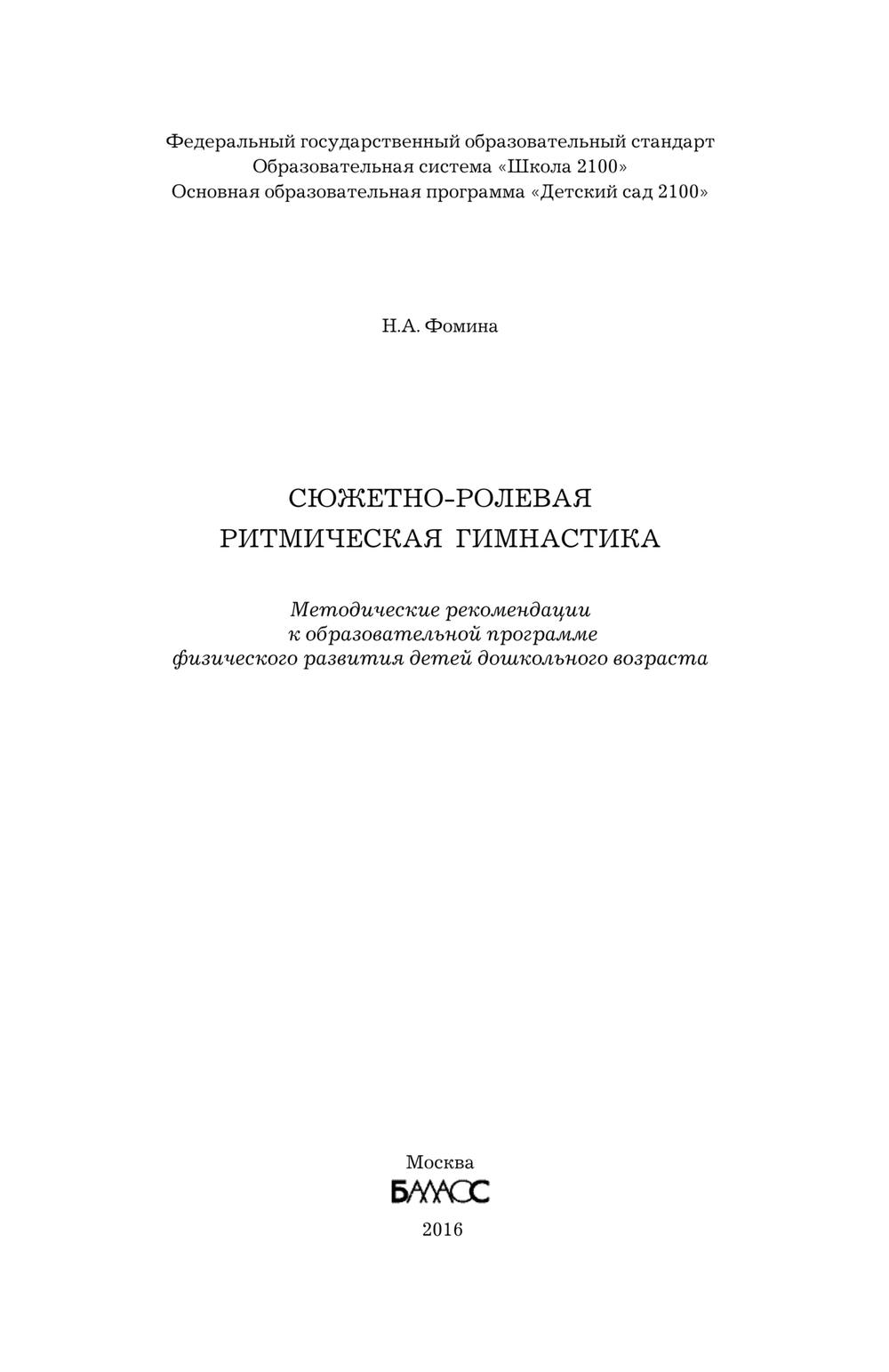 Федеральный государственный образовательный стандарт
Образовательная система «Школа 2100»
Основная образовательная программа «Детский сад 2100»

Н.А. Фомина

СЮЖЕТНО-РОЛЕВАЯ
РИТМИЧЕСКАЯ ГИМНАСТИКА

Методические рекомендации
к образовательной программе
физического развития детей дошкольного возраста

Москва
БАЛАСС
2016